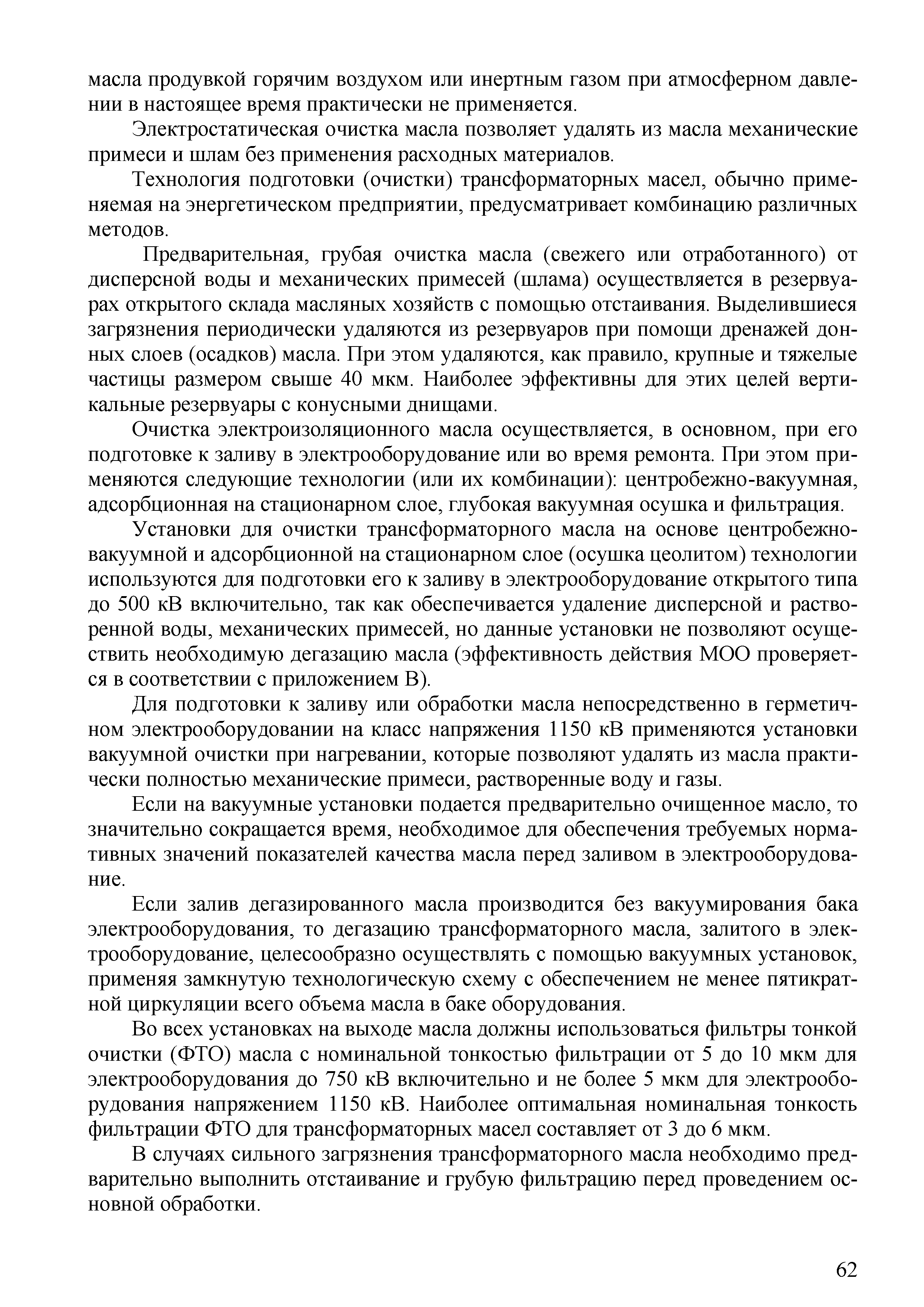 масла продувкой горячим воздухом или инертным газом при атмосферном давлении в настоящее время практически не применяется.

Электростатическая очистка масла позволяет удалять из масла механические примеси и шлам без применения расходных материалов.

Технология подготовки (очистки) трансформаторных масел, обычно применяемая на энергетическом предприятии, предусматривает комбинацию различных методов.

Предварительная, грубая очистка масла (свежего или отработанного) от дисперсной воды и механических примесей (шлама) осуществляется в резервуарах открытого склада масляных хозяйств с помощью отстаивания. Выделившиеся загрязнения периодически удаляются из резервуаров при помощи дренажей донных слоев (осадков) масла. При этом удаляются, как правило, крупные и тяжелые частицы размером свыше 40 мкм. Наиболее эффективны для этих целей вертикальные резервуары с конусными днищами.

Очистка электроизоляционного масла осуществляется, в основном, при его подготовке к заливу в электрооборудование или во время ремонта. При этом применяются следующие технологии (или их комбинации): центробежно-вакуумная, адсорбционная на стационарном слое, глубокая вакуумная осушка и фильтрация.

Установки для очистки трансформаторного масла на основе центробежно-вакуумной и адсорбционной на стационарном слое (осушка цеолитом) технологии используются для подготовки его к заливу в электрооборудование открытого типа до 500 кВ включительно, так как обеспечивается удаление дисперсной и растворенной воды, механических примесей, но данные установки не позволяют осуществить необходимую дегазацию масла (эффективность действия МОО проверяется в соответствии с приложением В).

Для подготовки к заливу или обработки масла непосредственно в герметичном электрооборудовании на класс напряжения 1150 кВ применяются установки вакуумной очистки при нагревании, которые позволяют удалять из масла практически полностью механические примеси, растворенные воду и газы.

Если на вакуумные установки подается предварительно очищенное масло, то значительно сокращается время, необходимое для обеспечения требуемых нормативных значений показателей качества масла перед заливом в электрооборудование.

Если залив дегазированного масла производится без вакуумирования бака электрооборудования, то дегазацию трансформаторного масла, залитого в электрооборудование, целесообразно осуществлять с помощью вакуумных установок, применяя замкнутую технологическую схему с обеспечением не менее пятикратной циркуляции всего объема масла в баке оборудования.

Во всех установках на выходе масла должны использоваться фильтры тонкой очистки (ФТО) масла с номинальной тонкостью фильтрации от 5 до 10 мкм для электрооборудования до 750 кВ включительно и не более 5 мкм для электрооборудования напряжением 1150 кВ. Наиболее оптимальная номинальная тонкость фильтрации ФТО для трансформаторных масел составляет от 3 до 6 мкм.

В случаях сильного загрязнения трансформаторного масла необходимо предварительно выполнить отстаивание и грубую фильтрацию перед проведением основной обработки.

62